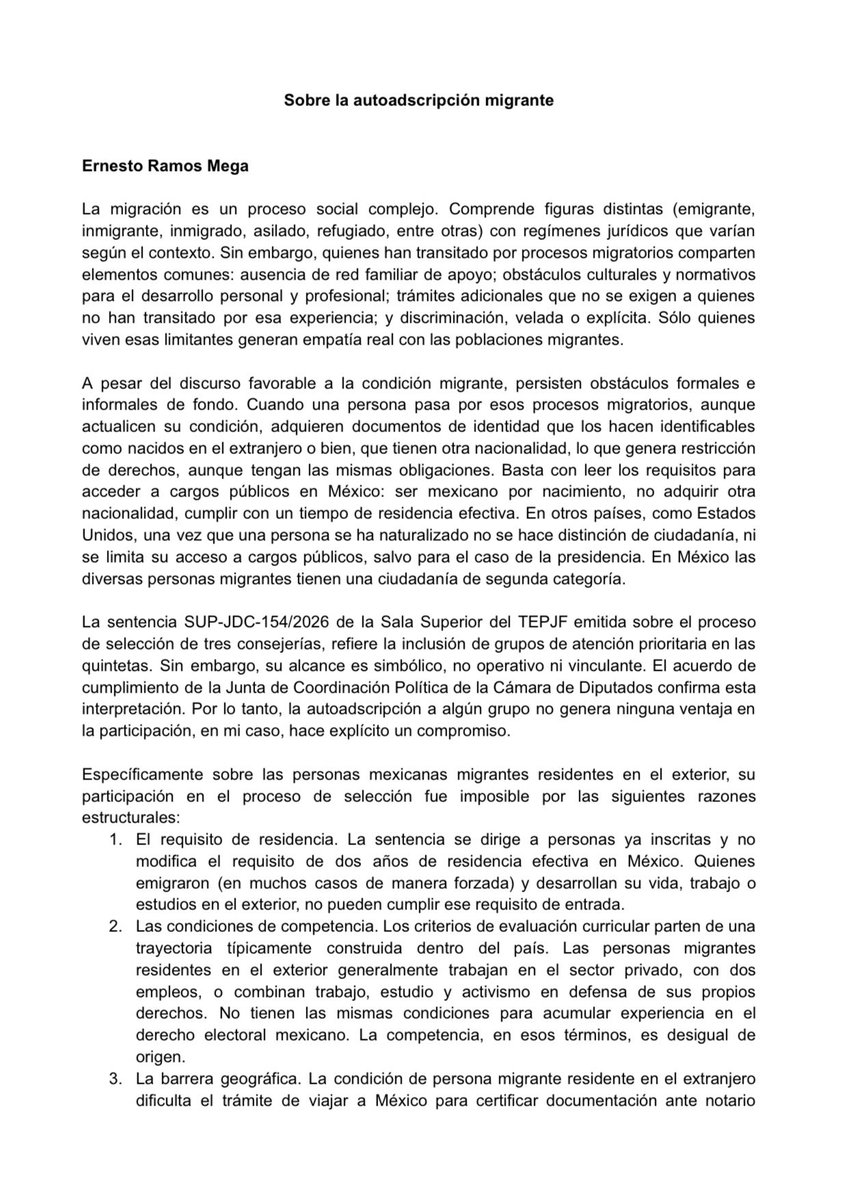 Sobre la autoadscripción migrante

Ernesto Ramos Mega

La migración es un proceso social complejo. Comprende figuras distintas (emigrante, inmigrante, inmigrado, asilado, refugiado, entre otras) con regímenes jurídicos que varían según el contexto. Sin embargo, quienes han transitado por procesos migratorios comparten elementos comunes: ausencia de red familiar de apoyo; obstáculos culturales y normativos para el desarrollo personal y profesional; trámites adicionales que no se exigen a quienes no han transitado por esa experiencia; y discriminación, velada o explícita. Sólo quienes viven esas limitantes generan empatía real con las poblaciones migrantes.

A pesar del discurso favorable a la condición migrante, persisten obstáculos formales e informales de fondo. Cuando una persona pasa por esos procesos migratorios, aunque actualicen su condición, adquieren documentos de identidad que los hacen identificables como nacidos en el extranjero o bien, que tienen otra nacionalidad, lo que genera restricción de derechos, aunque tengan las mismas obligaciones. Basta con leer los requisitos para acceder a cargos públicos en México: ser mexicano por nacimiento, no adquirir otra nacionalidad, cumplir con un tiempo de residencia efectiva. En otros países, como Estados Unidos, una vez que una persona se ha naturalizado no se hace distinción de ciudadanía, ni se limita su acceso a cargos públicos, salvo para el caso de la presidencia. En México las diversas personas migrantes tienen una ciudadanía de segunda categoría.

La sentencia SUP-JDC-154/2026 de la Sala Superior del TEPJF emitida sobre el proceso de selección de tres consejerías, refiere la inclusión de grupos de atención prioritaria en las quintetas. Sin embargo, su alcance es simbólico, no operativo ni vinculante. El acuerdo de cumplimiento de la Junta de Coordinación Política de la Cámara de Diputados confirma esta interpretación. Por lo tanto, la autoadscripción a algún grupo no genera ninguna ventaja en la participación, en mi caso, hace explícito un compromiso.

Específicamente sobre las personas mexicanas migrantes residentes en el exterior, su participación en el proceso de selección fue imposible por las siguientes razones estructurales:
1. El requisito de residencia. La sentencia se dirige a personas ya inscritas y no modifica el requisito de dos años de residencia efectiva en México. Quienes emigraron (en muchos casos de manera forzada) y desarrollan su vida, trabajo o estudios en el exterior, no pueden cumplir ese requisito de entrada.
2. Las condiciones de competencia. Los criterios de evaluación curricular parten de una trayectoria típicamente construida dentro del país. Las personas migrantes residentes en el exterior generalmente trabajan en el sector privado, con dos empleos, o combinan trabajo, estudio y activismo en defensa de sus propios derechos. No tienen las mismas condiciones para acumular experiencia en el derecho electoral mexicano. La competencia, en esos términos, es desigual de origen.
3. La barrera geográfica. La condición de persona migrante residente en el extranjero dificulta el trámite de viajar a México para certificar documentación ante notario